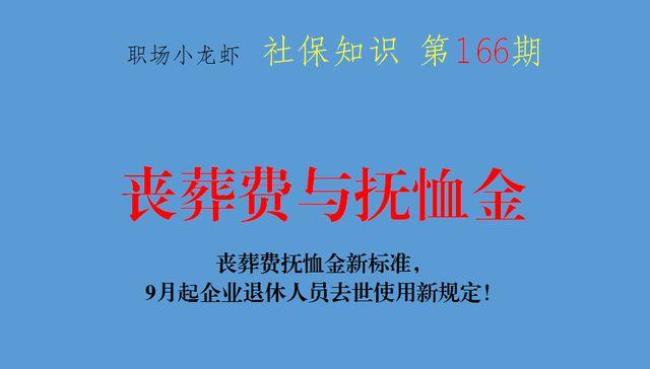 职场小龙虾 社保知识 第166期

丧葬费与抚恤金

丧葬费抚恤金新标准，
9月起企业退休人员去世使用新规定！